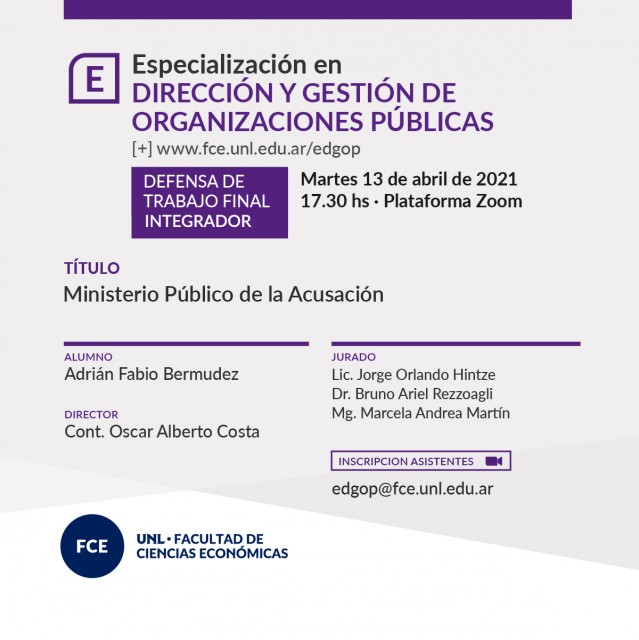 E

Especialización en
DIRECCIÓN Y GESTIÓN DE ORGANIZACIONES PÚBLICAS
[+] www.fce.unl.edu.ar/edgop

DEFENSA DE TRABAJO FINAL INTEGRADOR

Martes 13 de abril de 2021
17.30 hs · Plataforma Zoom

TÍTULO
Ministerio Público de la Acusación

ALUMNO
Adrián Fabio Bermudez

DIRECTOR
Cont. Oscar Alberto Costa

JURADO
Lic. Jorge Orlando Hintze
Dr. Bruno Ariel Rezzoagli
Mg. Marcela Andrea Martín

INSCRIPCION ASISTENTES

edgop@fce.unl.edu.ar

FCE

UNL · FACULTAD DE CIENCIAS ECONÓMICAS